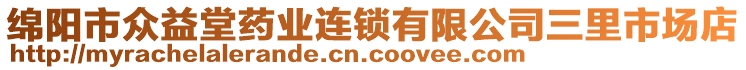 绵阳市众益堂药业连锁有限公司三里市场店
http://myrachelalerande.cn.coovee.com